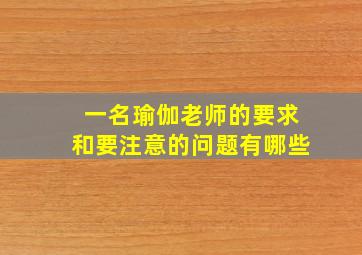 一名瑜伽老师的要求
和要注意的问题有哪些